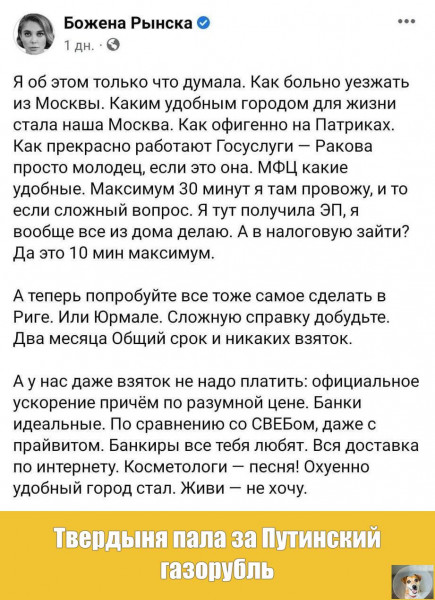 Божена Рынска
1 дн. ·

Я об этом только что думала. Как больно уезжать из Москвы. Каким удобным городом для жизни стала наша Москва. Как офигенно на Патриках. Как прекрасно работают Госуслуги — Ракова просто молодец, если это она. МФЦ какие удобные. Максимум 30 минут я там провожу, и то если сложный вопрос. Я тут получила ЭП, я вообще все из дома делаю. А в налоговую зайти? Да это 10 мин максимум.

А теперь попробуйте все тоже самое сделать в Риге. Или Юрмале. Сложную справку добудьте. Два месяца Общий срок и никаких взяток.

А у нас даже взяток не надо платить: официальное ускорение причём по разумной цене. Банки идеальные. По сравнению со СВЕБом, даже с прайвитом. Банкиры все тебя любят. Вся доставка по интернету. Косметологи — песня! Охуенно удобный город стал. Живи — не хочу.

Твердыня пала за Путинский газорубль